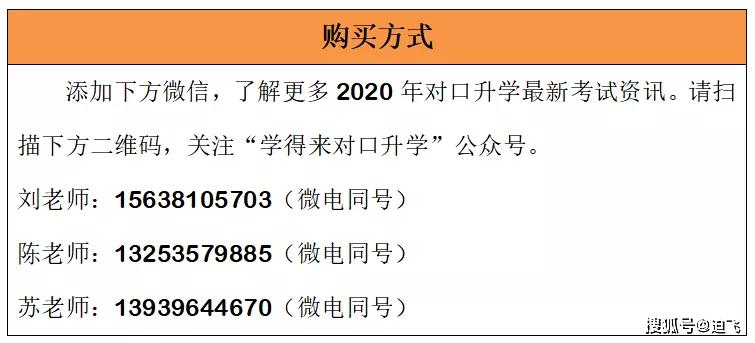 购买方式

添加下方微信，了解更多 2020 年对口升学最新考试资讯。请扫描下方二维码，关注“学得来对口升学”公众号。

刘老师：15638105703（微电同号）

陈老师：13253579885（微电同号）

苏老师：13939644670（微电同号）

搜狐号@迪飞